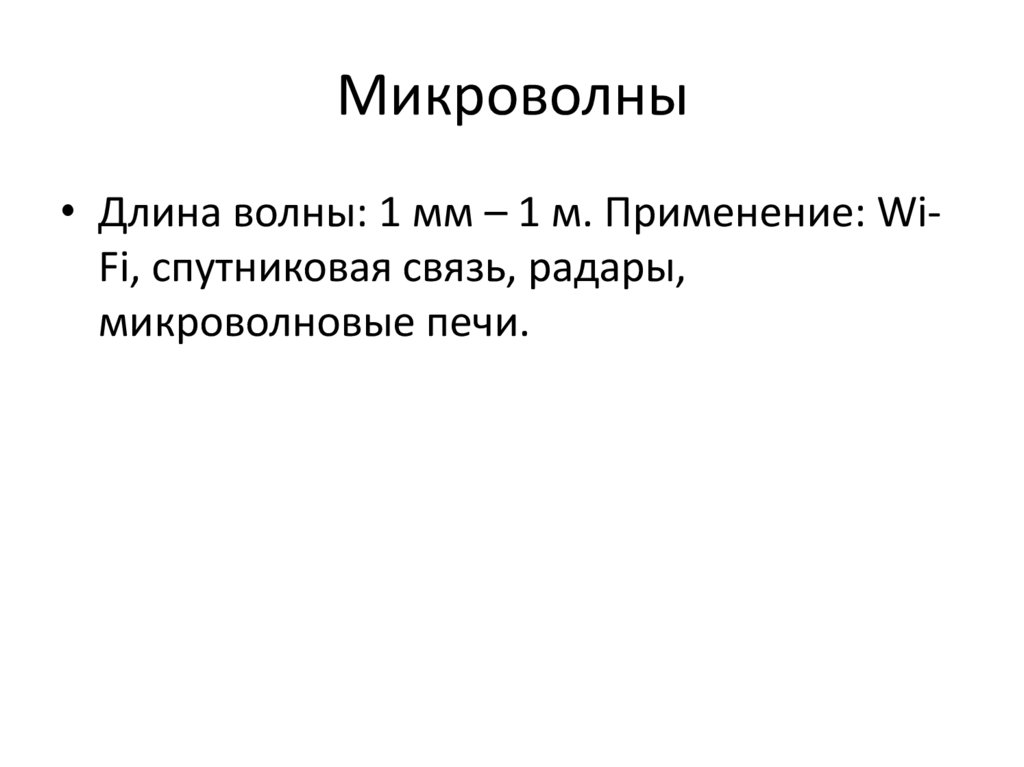 Микроволны

• Длина волны: 1 мм – 1 м. Применение: Wi-Fi, спутниковая связь, радары, микроволновые печи.